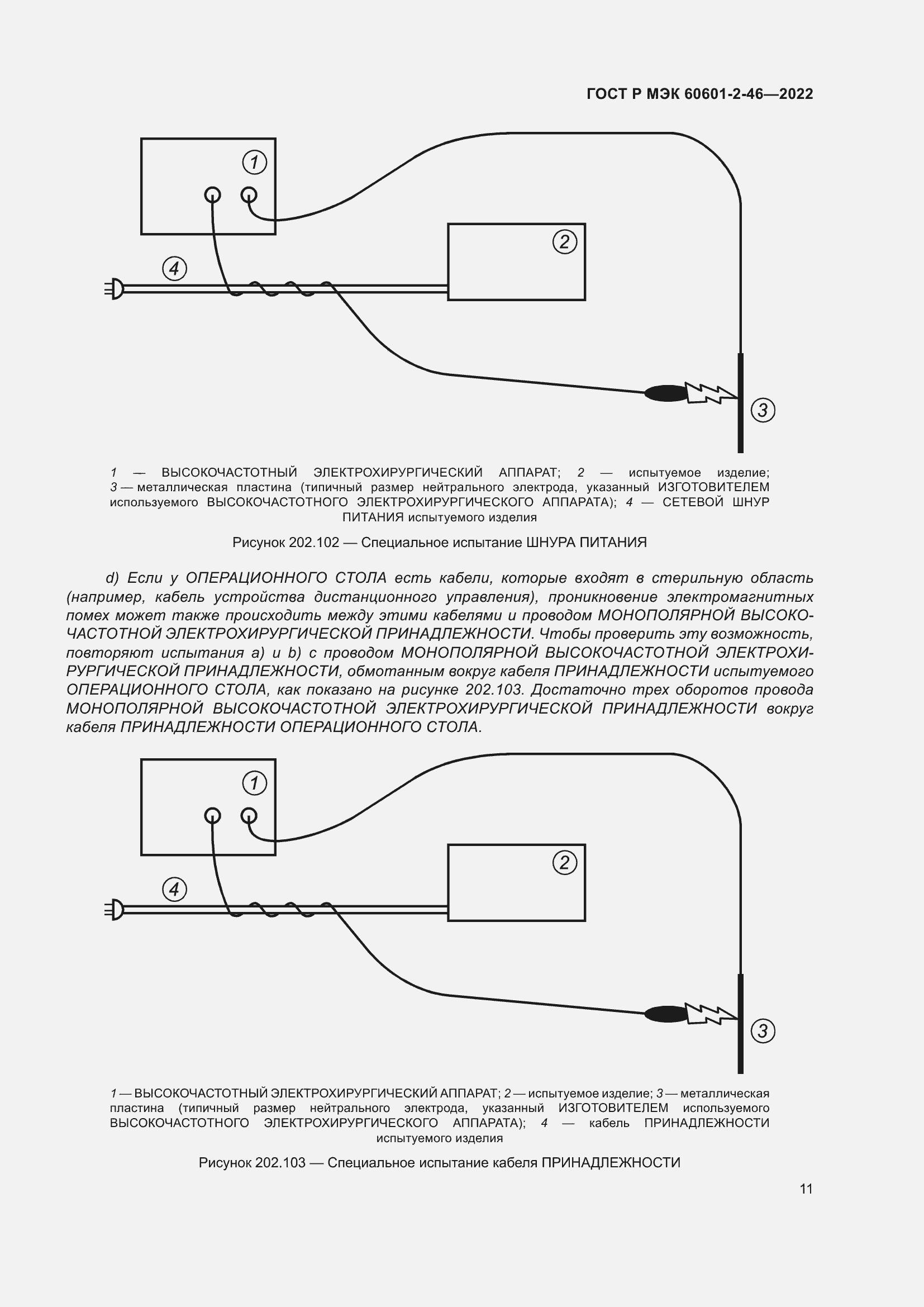 ГОСТ Р МЭК 60601-2-46—2022

1

2

4

3

1 — ВЫСОКОЧАСТОТНЫЙ ЭЛЕКТРОХИРУРГИЧЕСКИЙ АППАРАТ; 2 — испытуемое изделие; 3 — металлическая пластина (типичный размер нейтрального электрода, указанный ИЗГОТОВИТЕЛЕМ используемого ВЫСОКОЧАСТОТНОГО ЭЛЕКТРОХИРУРГИЧЕСКОГО АППАРАТА); 4 — СЕТЕВОЙ ШНУР ПИТАНИЯ испытуемого изделия

Рисунок 202.102 — Специальное испытание ШНУРА ПИТАНИЯ

d) Если у ОПЕРАЦИОННОГО СТОЛА есть кабели, которые входят в стерильную область (например, кабель устройства дистанционного управления), проникновение электромагнитных помех может также происходить между этими кабелями и проводом МОНОПОЛЯРНОЙ ВЫСОКОЧАСТОТНОЙ ЭЛЕКТРОХИРУРГИЧЕСКОЙ ПРИНАДЛЕЖНОСТИ. Чтобы проверить эту возможность, повторяют испытания a) и b) с проводом МОНОПОЛЯРНОЙ ВЫСОКОЧАСТОТНОЙ ЭЛЕКТРОХИРУРГИЧЕСКОЙ ПРИНАДЛЕЖНОСТИ, обмотанным вокруг кабеля ПРИНАДЛЕЖНОСТИ испытуемого ОПЕРАЦИОННОГО СТОЛА, как показано на рисунке 202.103. Достаточно трех оборотов провода МОНОПОЛЯРНОЙ ВЫСОКОЧАСТОТНОЙ ЭЛЕКТРОХИРУРГИЧЕСКОЙ ПРИНАДЛЕЖНОСТИ вокруг кабеля ПРИНАДЛЕЖНОСТИ ОПЕРАЦИОННОГО СТОЛА.

1

2

4

3

1 — ВЫСОКОЧАСТОТНЫЙ ЭЛЕКТРОХИРУРГИЧЕСКИЙ АППАРАТ; 2 — испытуемое изделие; 3 — металлическая пластина (типичный размер нейтрального электрода, указанный ИЗГОТОВИТЕЛЕМ используемого ВЫСОКОЧАСТОТНОГО ЭЛЕКТРОХИРУРГИЧЕСКОГО АППАРАТА); 4 — кабель ПРИНАДЛЕЖНОСТИ испытуемого изделия

Рисунок 202.103 — Специальное испытание кабеля ПРИНАДЛЕЖНОСТИ

11